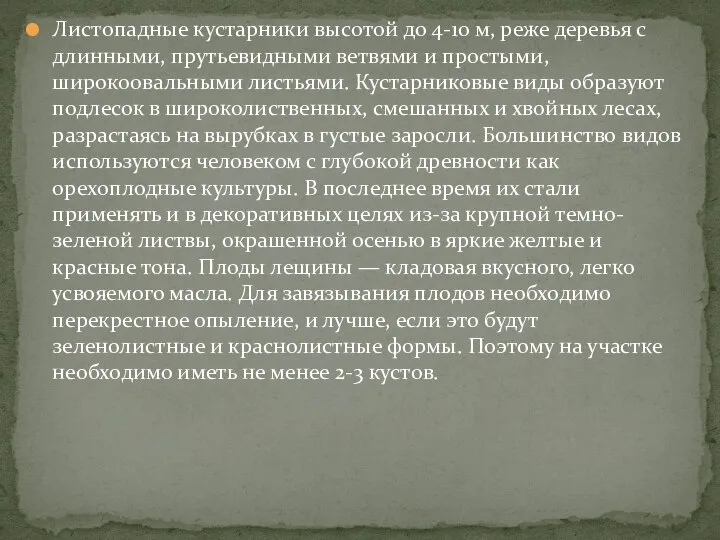 Листопадные кустарники высотой до 4-10 м, реже деревья с длинными, прутьевидными ветвями и простыми, широкоовальными листьями. Кустарниковые виды образуют подлесок в широколиственных, смешанных и хвойных лесах, разрастаясь на вырубках в густые заросли. Большинство видов используются человеком с глубокой древности как орехоплодные культуры. В последнее время их стали применять и в декоративных целях из-за крупной темно-зеленой листвы, окрашенной осенью в яркие желтые и красные тона. Плоды лещины — кладовая вкусного, легко усвояемого масла. Для завязывания плодов необходимо перекрестное опыление, и лучше, если это будут зеленолистные и краснолистные формы. Поэтому на участке необходимо иметь не менее 2-3 кустов.